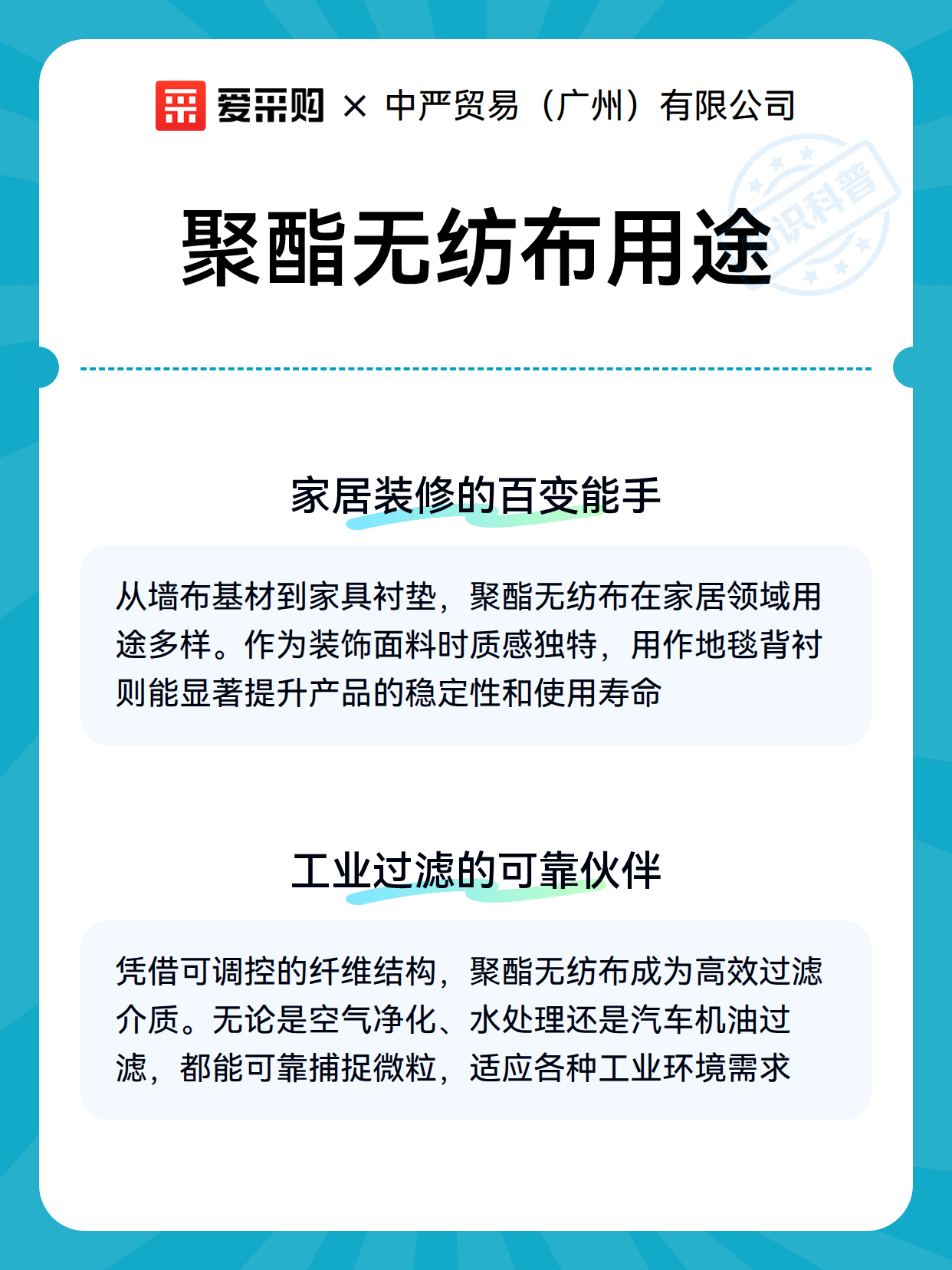 爱采购 × 中严贸易（广州）有限公司

知识科普

聚酯无纺布用途

家居装修的百变能手

从墙布基材到家具衬垫，聚酯无纺布在家居领域用途多样。作为装饰面料时质感独特，用作地毯背衬则能显著提升产品的稳定性和使用寿命

工业过滤的可靠伙伴

凭借可调控的纤维结构，聚酯无纺布成为高效过滤介质。无论是空气净化、水处理还是汽车机油过滤，都能可靠捕捉微粒，适应各种工业环境需求